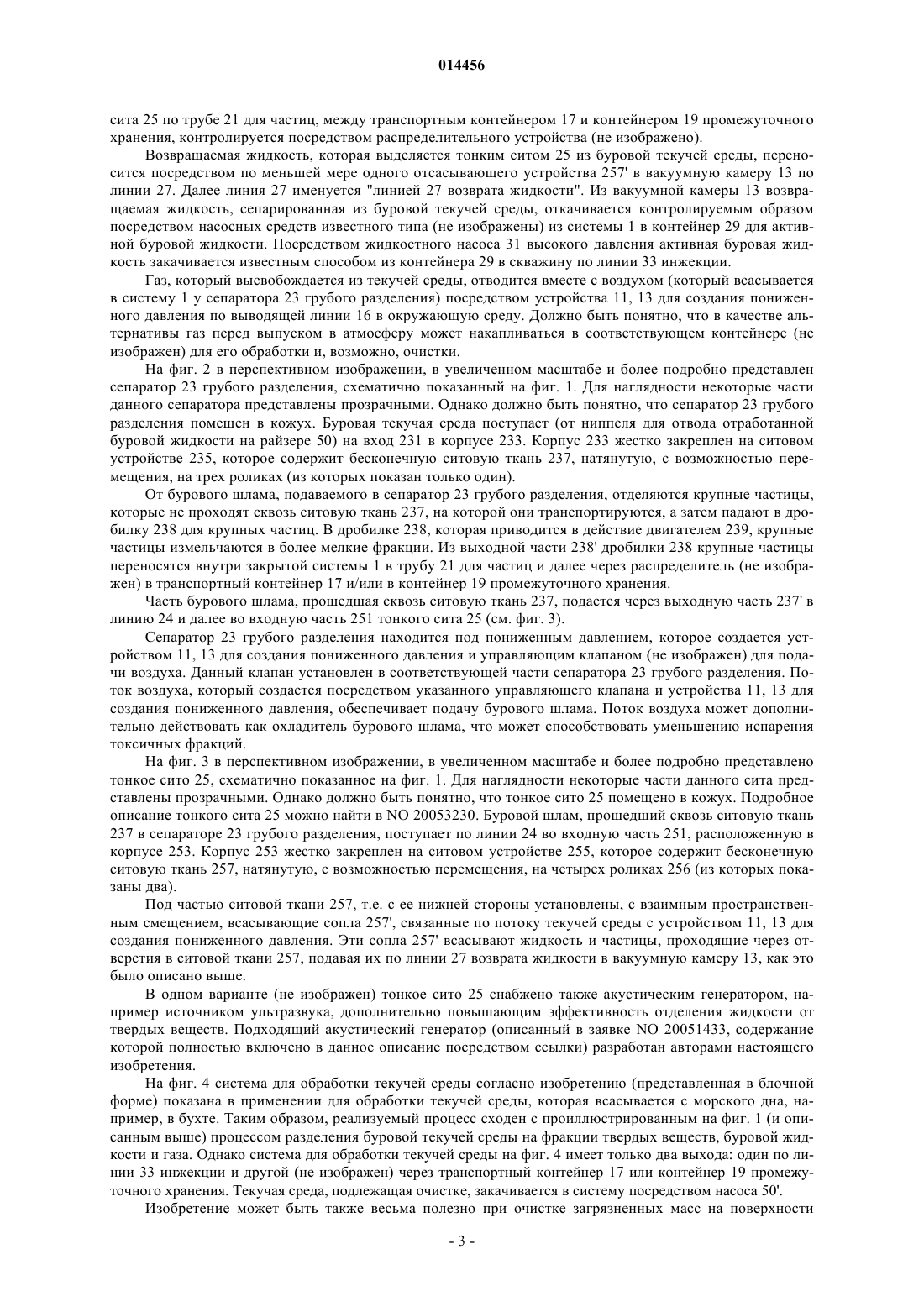 014456

сита 25 по трубе 21 для частиц, между транспортным контейнером 17 и контейнером 19 промежуточного хранения, контролируется посредством распределительного устройства (не изображено).

Возвращаемая жидкость, которая выделяется тонким ситом 25 из буровой текучей среды, переносится посредством по меньшей мере одного отсасывающего устройства 257' в вакуумную камеру 13 по линии 27. Далее линия 27 именуется "линией 27 возврата жидкости". Из вакуумной камеры 13 возвращаемая жидкость, сепарированная из буровой текучей среды, откачивается контролируемым образом посредством насосных средств известного типа (не изображены) из системы 1 в контейнер 29 для активной буровой жидкости. Посредством жидкостного насоса 31 высокого давления активная буровая жидкость закачивается известным способом из контейнера 29 в скважину по линии 33 инжекции.

Газ, который высвобождается из текучей среды, отводится вместе с воздухом (который всасывается в систему 1 у сепаратора 23 грубого разделения) посредством устройства 11, 13 для создания пониженного давления по выводящей линии 16 в окружающую среду. Должно быть понятно, что в качестве альтернативы газ перед выпуском в атмосферу может накапливаться в соответствующем контейнере (не изображен) для его обработки и, возможно, очистки.

На фиг. 2 в перспективном изображении, в увеличенном масштабе и более подробно представлен сепаратор 23 грубого разделения, схематично показанный на фиг. 1. Для наглядности некоторые части данного сепаратора представлены прозрачными. Однако должно быть понятно, что сепаратор 23 грубого разделения помещен в кожух. Буровая текучая среда поступает (от ниппеля для отвода отработанной буровой жидкости на райзере 50) на вход 231 в корпусе 233. Корпус 233 жестко закреплен на ситовом устройстве 235, которое содержит бесконечную ситовую ткань 237, натянутую, с возможностью перемещения, на трех роликах (из которых показан только один).

От бурового шлама, подаваемого в сепаратор 23 грубого разделения, отделяются крупные частицы, которые не проходят сквозь ситовую ткань 237, на которой они транспортируются, а затем падают в дробилку 238 для крупных частиц. В дробилке 238, которая приводится в действие двигателем 239, крупные частицы измельчаются в более мелкие фракции. Из выходной части 238' дробилки 238 крупные частицы переносятся внутри закрытой системы 1 в трубу 21 для частиц и далее через распределитель (не изображен) в транспортный контейнер 17 и/или в контейнер 19 промежуточного хранения.

Часть бурового шлама, прошедшая сквозь ситовую ткань 237, подается через выходную часть 237' в линию 24 и далее во входную часть 251 тонкого сита 25 (см. фиг. 3).

Сепаратор 23 грубого разделения находится под пониженным давлением, которое создается устройством 11, 13 для создания пониженного давления и управляющим клапаном (не изображен) для подачи воздуха. Данный клапан установлен в соответствующей части сепаратора 23 грубого разделения. Поток воздуха, который создается посредством указанного управляющего клапана и устройства 11, 13 для создания пониженного давления, обеспечивает подачу бурового шлама. Поток воздуха может дополнительно действовать как охладитель бурового шлама, что может способствовать уменьшению испарения токсичных фракций.

На фиг. 3 в перспективном изображении, в увеличенном масштабе и более подробно представлено тонкое сито 25, схематично показанное на фиг. 1. Для наглядности некоторые части данного сита представлены прозрачными. Однако должно быть понятно, что тонкое сито 25 помещено в кожух. Подробное описание тонкого сита 25 можно найти в NO 20053230. Буровой шлам, прошедший сквозь ситовую ткань 237 в сепараторе 23 грубого разделения, поступает по линии 24 во входную часть 251, расположенную в корпусе 253. Корпус 253 жестко закреплен на ситовом устройстве 255, которое содержит бесконечную ситовую ткань 257, натянутую, с возможностью перемещения, на четырех роликах 256 (из которых показаны два).

Под частью ситовой ткани 257, т.е. с ее нижней стороны установлены, с взаимным пространственным смещением, всасывающие сопла 257', связанные по потоку текучей среды с устройством 11, 13 для создания пониженного давления. Эти сопла 257' всасывают жидкость и частицы, проходящие через отверстия в ситовой ткани 257, подавая их по линии 27 возврата жидкости в вакуумную камеру 13, как это было описано выше.

В одном варианте (не изображен) тонкое сито 25 снабжено также акустическим генератором, например источником ультразвука, дополнительно повышающим эффективность отделения жидкости от твердых веществ. Подходящий акустический генератор (описанный в заявке NO 20051433, содержание которой полностью включено в данное описание посредством ссылки) разработан авторами настоящего изобретения.

На фиг. 4 система для обработки текучей среды согласно изобретению (представленная в блочной форме) показана в применении для обработки текучей среды, которая всасывается с морского дна, например, в бухте. Таким образом, реализуемый процесс сходен с проиллюстрированным на фиг. 1 (и описанным выше) процессом разделения буровой текучей среды на фракции твердых веществ, буровой жидкости и газа. Однако система для обработки текучей среды на фиг. 4 имеет только два выхода: один по линии 33 инжекции и другой (не изображен) через транспортный контейнер 17 или контейнер 19 промежуточного хранения. Текучая среда, подлежащая очистке, закачивается в систему посредством насоса 50'.

Изобретение может быть также весьма полезно при очистке загрязненных масс на поверхности

- 3 -